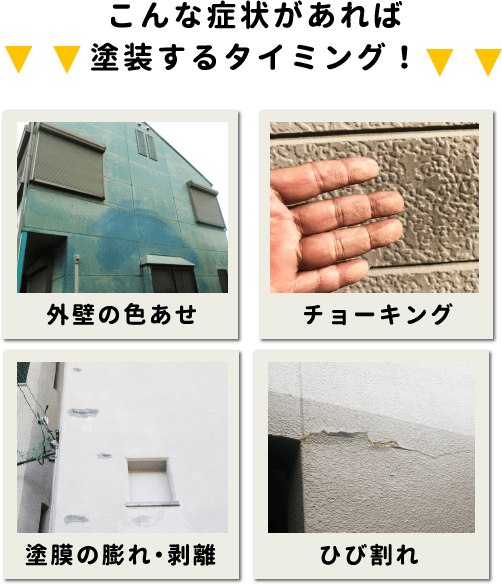 こんな症状があれば
塗装するタイミング！

外壁の色あせ

チョーキング

塗膜の膨れ・剥離

ひび割れ